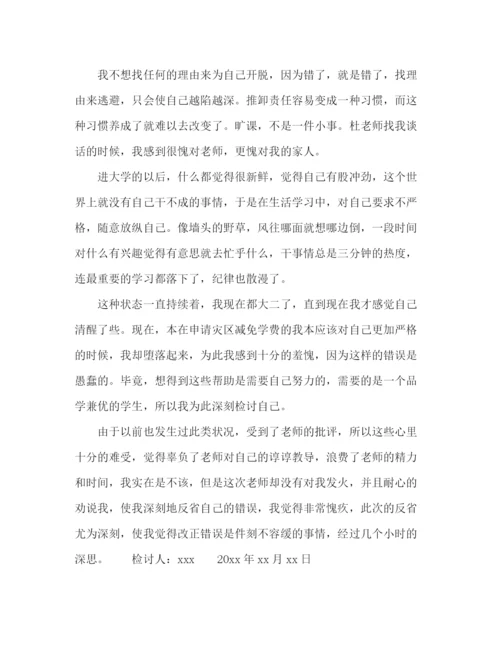 我不想找任何的理由来为自己开脱，因为错了，就是错了，找理由来逃避，只会使自己越陷越深。推卸责任容易变成一种习惯，而这种习惯养成了就难以去改变了。旷课，不是一件小事。杜老师找我谈话的时候，我感到很愧对老师，更愧对我的家人。

进大学的以后，什么都觉得很新鲜，觉得自己有股冲劲，这个世界上就没有自己干不成的事情，于是在生活学习中，对自己要求不严格，随意放纵自己。像墙头的野草，风往哪面就想哪边倒，一段时间对什么有兴趣觉得有意思就去忙乎什么，干事情总是三分钟的热度，连最重要的学习都落下了，纪律也散漫了。

这种状态一直持续着，我现在都大二了，直到现在我才感觉自己清醒了些。现在，本在申请灾区减免学费的我本应该对自己更加严格的时候，我却堕落起来，为此我感到十分的羞愧，因为这样的错误是愚蠢的。毕竟，想得到这些帮助是需要自己努力的，需要的是一个品学兼优的学生，所以我为此深刻检讨自己。

由于以前也发生过此类状况，受到了老师的批评，所以这些心里十分的难受，觉得辜负了老师对自己的谆谆教导，浪费了老师的精力和时间，我实在是不该，但是这次老师却没有对我发火，并且耐心的劝说我，使我深刻地反省自己的错误，我觉得非常愧疚，此次的反省尤为深刻，使我觉得改正错误是件刻不容缓的事情，经过几个小时的深思。　　检讨人：xxx　　20xx 年 xx 月 xx 日